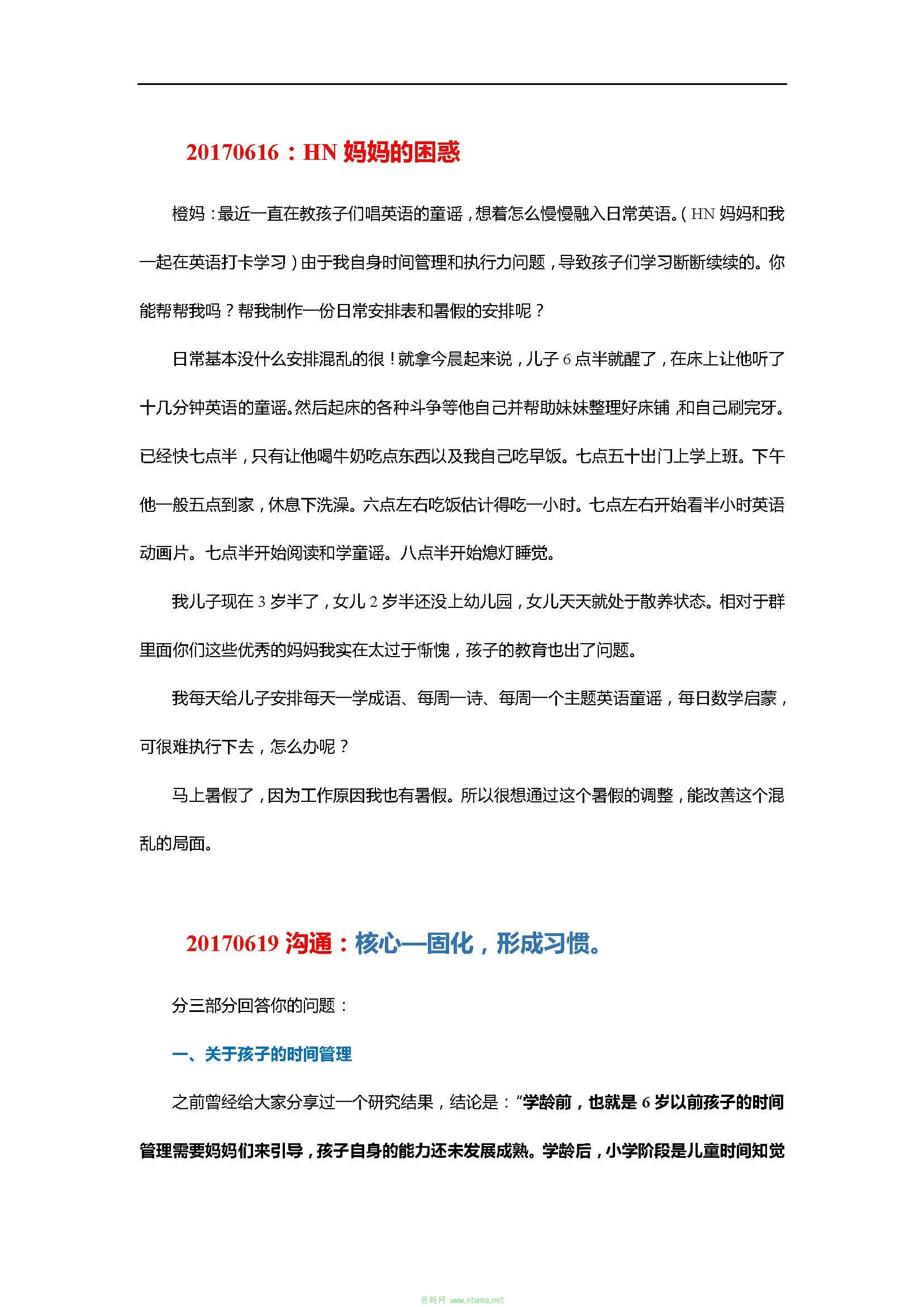 20170616：HN 妈妈的困惑

橙妈：最近一直在教孩子们唱英语的童谣，想着怎么慢慢融入日常英语。（HN 妈妈和我一起在英语打卡学习）由于我自身时间管理和执行力问题，导致孩子们学习断断续续的。你能帮帮我吗？帮我制作一份日常安排表和暑假的安排呢？

日常基本没什么安排混乱的很！就拿今晨起来说，儿子 6 点半就醒了，在床上让他听了十几分钟英语的童谣。然后起床的各种斗争等他自己并帮助妹妹整理好床铺，和自己刷完牙。已经快七点半，只有让他喝牛奶吃点东西以及我自己吃早饭。七点五十出门上学上班。下午他一般五点到家，休息下洗澡。六点左右吃饭估计得吃一小时。七点左右开始看半小时英语动画片。七点半开始阅读和学童谣。八点半开始熄灯睡觉。

我儿子现在 3 岁半了，女儿 2 岁半还没上幼儿园，女儿天天就处于散养状态。相对于群里面你们这些优秀的妈妈我实在太过于惭愧，孩子的教育也出了问题。

我每天给儿子安排每天一学成语、每周一诗、每周一个主题英语童谣，每日数学启蒙，可很难执行下去，怎么办呢？

马上暑假了，因为工作原因我也有暑假。所以很想通过这个暑假的调整，能改善这个混乱的局面。

20170619 沟通：核心—固化，形成习惯。

分三部分回答你的问题：

一、关于孩子的时间管理

之前曾经给大家分享过一个研究结果，结论是：“学龄前，也就是 6 岁以前孩子的时间管理需要妈妈们来引导，孩子自身的能力还未发展成熟。学龄后，小学阶段是儿童时间知觉

爸妈网 www.ebama.net